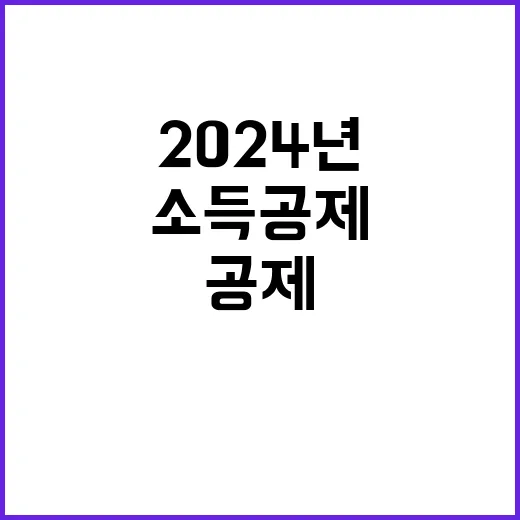 2024년
소득공제
공제